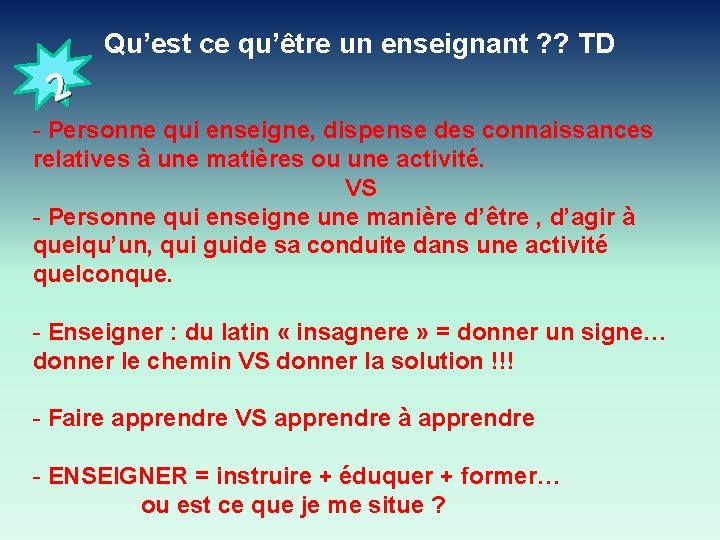 2

Qu’est ce qu’être un enseignant ?? TD

- Personne qui enseigne, dispense des connaissances relatives à une matières ou une activité.

VS

- Personne qui enseigne une manière d’être , d’agir à quelqu’un, qui guide sa conduite dans une activité quelconque.

- Enseigner : du latin « insagnere » = donner un signe… donner le chemin VS donner la solution !!!

- Faire apprendre VS apprendre à apprendre

- ENSEIGNER = instruire + éduquer + former…
ou est ce que je me situe ?